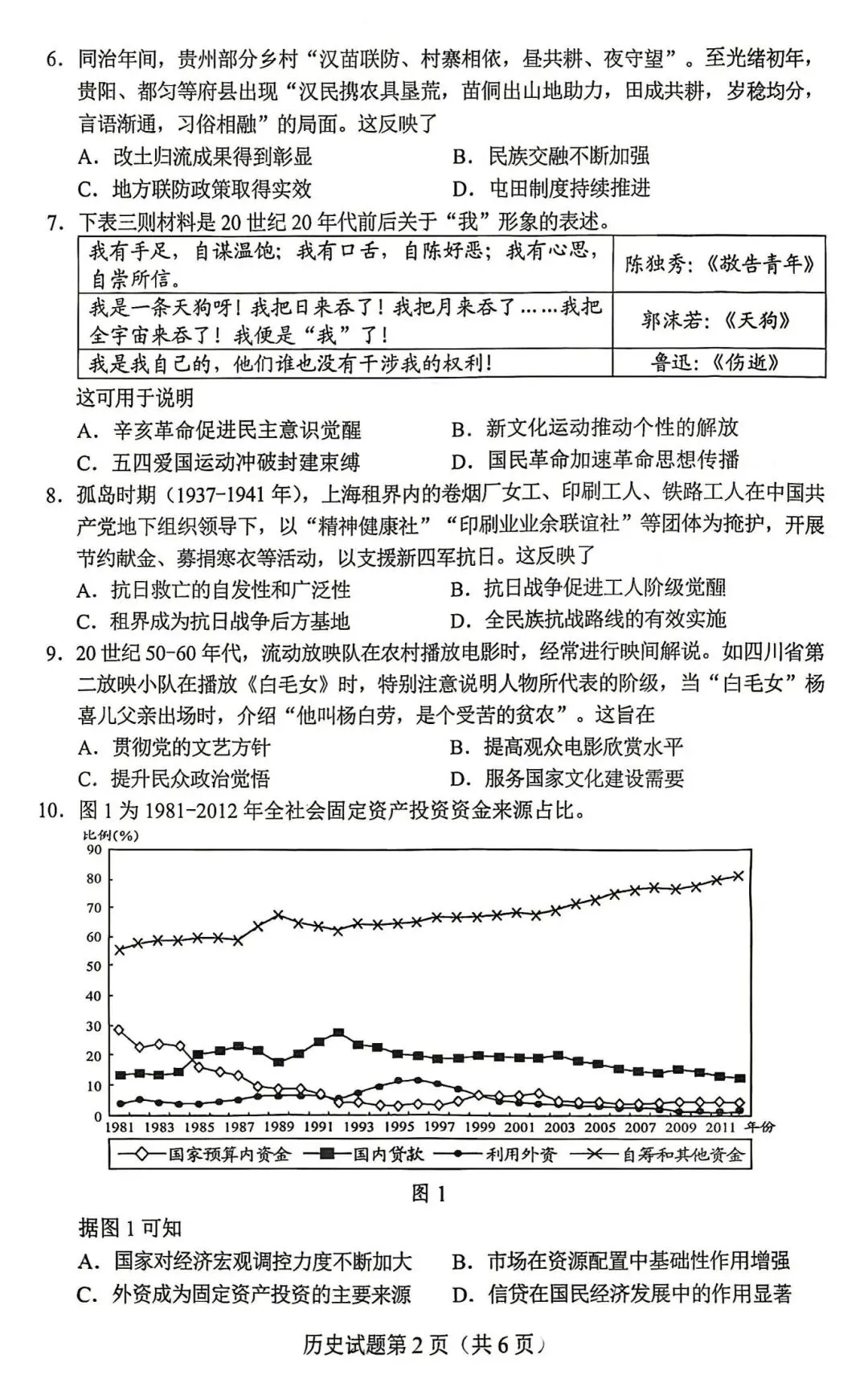 6. 同治年间，贵州部分乡村“汉苗联防、村寨相依，昼共耕、夜守望”。至光绪初年，贵阳、都匀等府县出现“汉民携农具垦荒，苗侗出山地助力，田成共耕，岁稔均分，言语渐通，习俗相融”的局面。这反映了

A. 改土归流成果得到彰显　　B. 民族交融不断加强
C. 地方联防政策取得实效　　D. 屯田制度持续推进

7. 下表三则材料是 20 世纪 20 年代前后关于“我”形象的表述。

| 我有手足，自谋温饱；我有口舌，自陈好恶；我有心思，自崇所信。 | 陈独秀：《敬告青年》 |
|---|---|
| 我是一条天狗呀！我把日来吞了！我把月来吞了……我把全宇宙来吞了！我便是“我”了！ | 郭沫若：《天狗》 |
| 我是我自己的，他们谁也没有干涉我的权利！ | 鲁迅：《伤逝》 |

这可用于说明

A. 辛亥革命促进民主意识觉醒　　B. 新文化运动推动个性的解放
C. 五四爱国运动冲破封建束缚　　D. 国民革命加速革命思想传播

8. 孤岛时期（1937-1941 年），上海租界内的卷烟厂女工、印刷工人、铁路工人在中国共产党地下组织领导下，以“精神健康社”“印刷业业余联谊社”等团体为掩护，开展节约献金、募捐寒衣等活动，以支援新四军抗日。这反映了

A. 抗日救亡的自发性和广泛性　　B. 抗日战争促进工人阶级觉醒
C. 租界成为抗日战争后方基地　　D. 全民族抗战路线的有效实施

9. 20 世纪 50-60 年代，流动放映队在农村播放电影时，经常进行映间解说。如四川省第二放映小队在播放《白毛女》时，特别注意说明人物所代表的阶级，当“白毛女”杨喜儿父亲出场时，介绍“他叫杨白劳，是个受苦的贫农”。这旨在

A. 贯彻党的文艺方针　　B. 提高观众电影欣赏水平
C. 提升民众政治觉悟　　D. 服务国家文化建设需要

10. 图 1 为 1981-2012 年全社会固定资产投资资金来源占比。

比例(%)
90 80 70 60 50 40 30 20 10 0
1981 1983 1985 1987 1989 1991 1993 1995 1997 1999 2001 2003 2005 2007 2009 2011 年份
国家预算内资金　国内贷款　利用外资　自筹和其他资金

图 1

据图 1 可知

A. 国家对经济宏观调控力度不断加大　　B. 市场在资源配置中基础性作用增强
C. 外资成为固定资产投资的主要来源　　D. 信贷在国民经济发展中的作用显著

历史试题第 2 页（共 6 页）